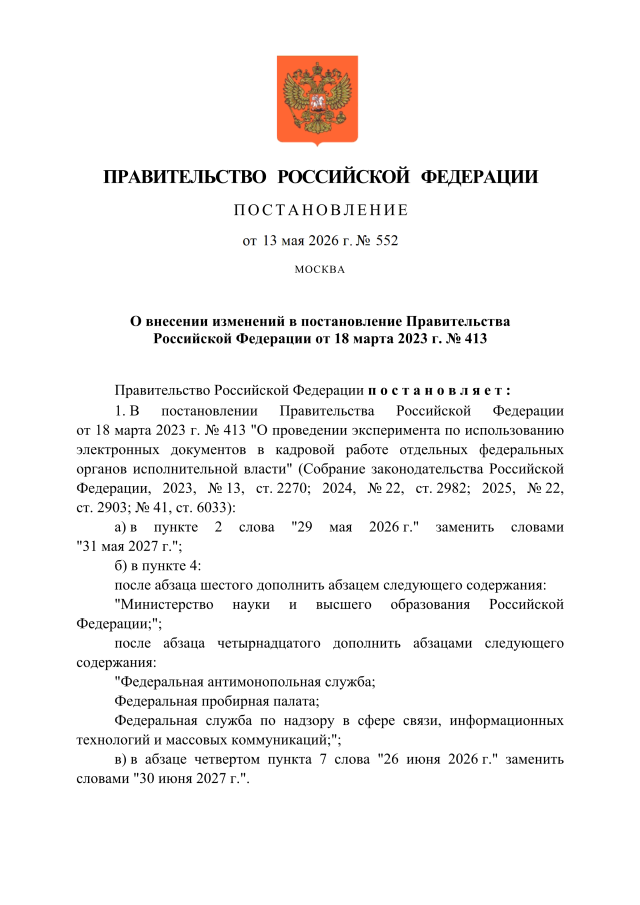 ПРАВИТЕЛЬСТВО РОССИЙСКОЙ ФЕДЕРАЦИИ

ПОСТАНОВЛЕНИЕ

от 13 мая 2026 г. № 552

МОСКВА

О внесении изменений в постановление Правительства Российской Федерации от 18 марта 2023 г. № 413

Правительство Российской Федерации постановляет:

1. В постановлении Правительства Российской Федерации от 18 марта 2023 г. № 413 "О проведении эксперимента по использованию электронных документов в кадровой работе отдельных федеральных органов исполнительной власти" (Собрание законодательства Российской Федерации, 2023, № 13, ст. 2270; 2024, № 22, ст. 2982; 2025, № 22, ст. 2903; № 41, ст. 6033):

а) в пункте 2 слова "29 мая 2026 г." заменить словами "31 мая 2027 г.";

б) в пункте 4:

после абзаца шестого дополнить абзацем следующего содержания:

"Министерство науки и высшего образования Российской Федерации;";

после абзаца четырнадцатого дополнить абзацами следующего содержания:

"Федеральная антимонопольная служба;

Федеральная пробирная палата;

Федеральная служба по надзору в сфере связи, информационных технологий и массовых коммуникаций;";

в) в абзаце четвертом пункта 7 слова "26 июня 2026 г." заменить словами "30 июня 2027 г.".